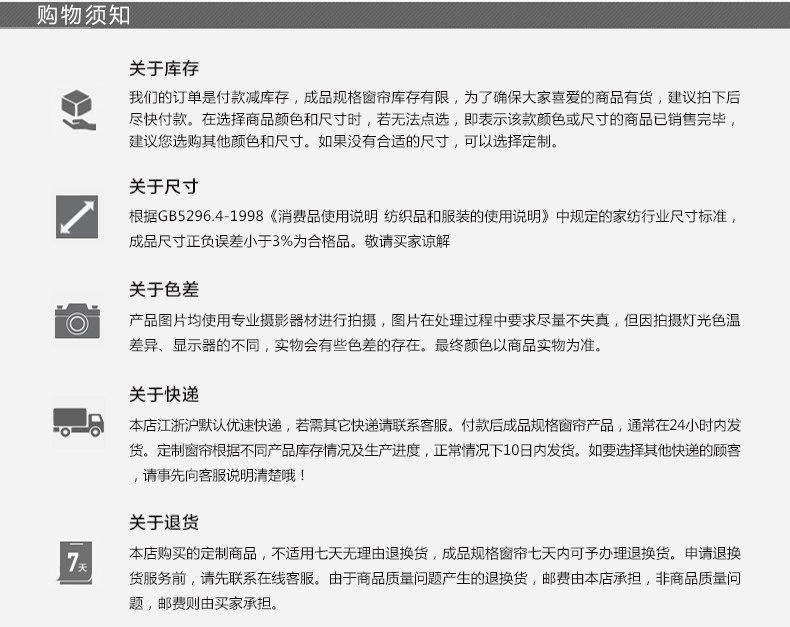 购物须知

关于库存

我们的订单是付款减库存，成品规格窗帘库存有限，为了确保大家喜爱的商品有货，建议拍下后尽快付款。在选择商品颜色和尺寸时，若无法点选，即表示该款颜色或尺寸的商品已销售完毕，建议您选购其他颜色和尺寸。如果没有合适的尺寸，可以选择定制。

关于尺寸

根据GB5296.4-1998《消费品使用说明 纺织品和服装的使用说明》中规定的家纺行业尺寸标准，成品尺寸正负误差小于3%为合格品。敬请买家谅解

关于色差

产品图片均使用专业摄影器材进行拍摄，图片在处理过程中要求尽量不失真，但因拍摄灯光色温差异、显示器的不同，实物会有些色差的存在。最终颜色以商品实物为准。

关于快递

本店江浙沪默认优速快递，若需其它快递请联系客服。付款后成品规格窗帘产品，通常在24小时内发货。定制窗帘根据不同产品库存情况及生产进度，正常情况下10日内发货。如要选择其他快递的顾客，请事先向客服说明清楚哦！

关于退货

7天

本店购买的定制商品，不适用七天无理由退换货，成品规格窗帘七天内可予办理退换货。申请退换货服务前，请先联系在线客服。由于商品质量问题产生的退换货，邮费由本店承担，非商品质量问题，邮费则由买家承担。